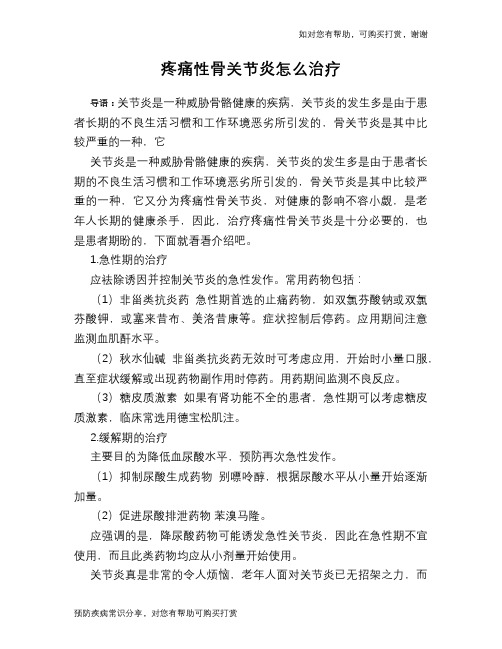 如对您有帮助，可购买打赏，谢谢

疼痛性骨关节炎怎么治疗

导语：关节炎是一种威胁骨骼健康的疾病，关节炎的发生多是由于患者长期的不良生活习惯和工作环境恶劣所引发的，骨关节炎是其中比较严重的一种，它

关节炎是一种威胁骨骼健康的疾病，关节炎的发生多是由于患者长期的不良生活习惯和工作环境恶劣所引发的，骨关节炎是其中比较严重的一种，它又分为疼痛性骨关节炎，对健康的影响不容小觑，是老年人长期的健康杀手，因此，治疗疼痛性骨关节炎是十分必要的，也是患者期盼的，下面就看看介绍吧。

1.急性期的治疗

应祛除诱因并控制关节炎的急性发作。常用药物包括：

（1）非甾类抗炎药 急性期首选的止痛药物，如双氯芬酸钠或双氯芬酸钾，或塞来昔布、美洛昔康等。症状控制后停药。应用期间注意监测血肌酐水平。

（2）秋水仙碱 非甾类抗炎药无效时可考虑应用，开始时小量口服，直至症状缓解或出现药物副作用时停药。用药期间监测不良反应。

（3）糖皮质激素 如果有肾功能不全的患者，急性期可以考虑糖皮质激素，临床常选用德宝松肌注。

2.缓解期的治疗

主要目的为降低血尿酸水平，预防再次急性发作。

（1）抑制尿酸生成药物 别嘌呤醇，根据尿酸水平从小量开始逐渐加量。

（2）促进尿酸排泄药物 苯溴马隆。

应强调的是，降尿酸药物可能诱发急性关节炎，因此在急性期不宜使用，而且此类药物均应从小剂量开始使用。

关节炎真是非常的令人烦恼，老年人面对关节炎已无招架之力，而

预防疾病常识分享，对您有帮助可购买打赏